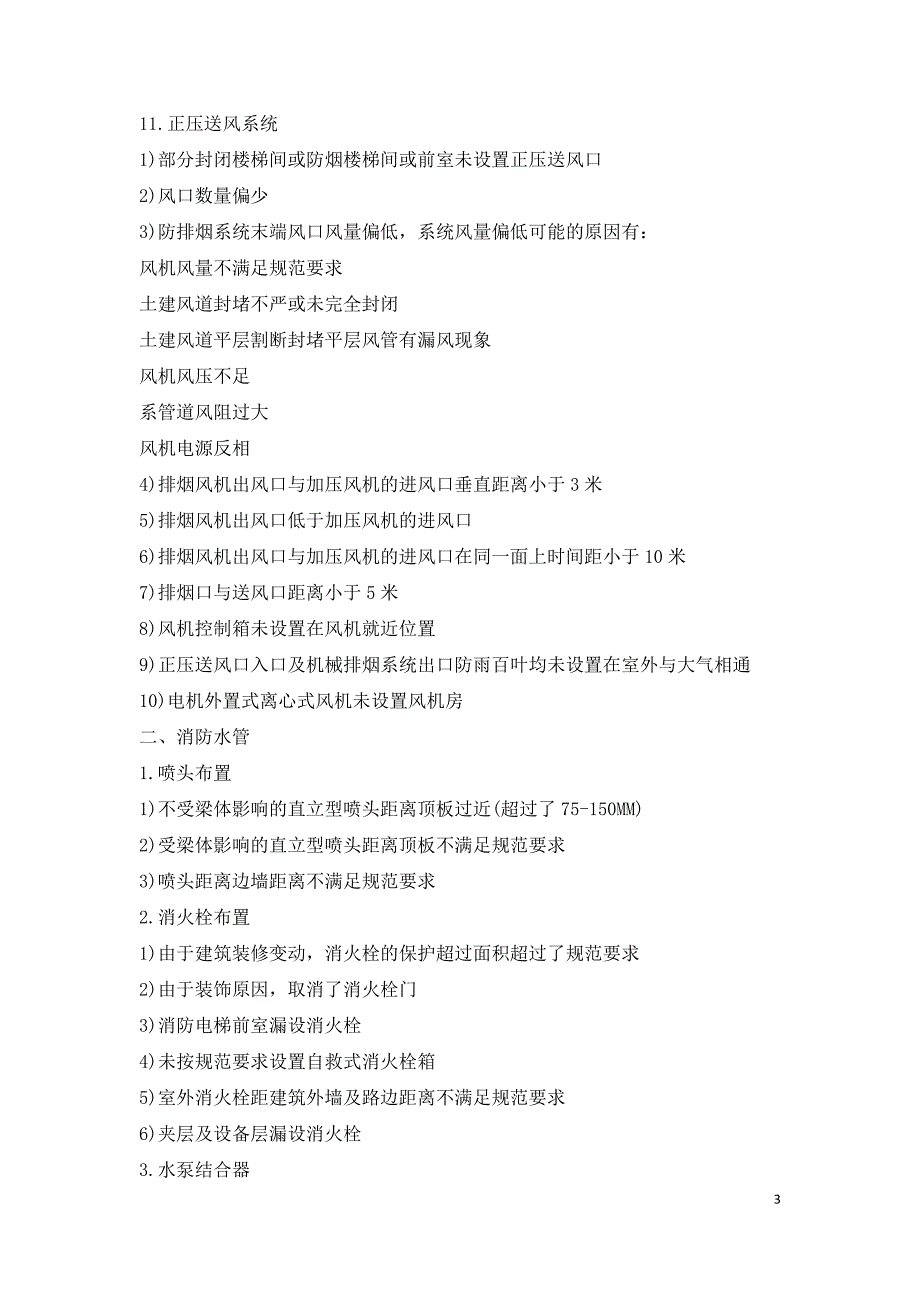 11.正压送风系统

1)部分封闭楼梯间或防烟楼梯间或前室未设置正压送风口

2)风口数量偏少

3)防排烟系统末端风口风量偏低，系统风量偏低可能的原因有：

风机风量不满足规范要求

土建风道封堵不严或未完全封闭

土建风道平层割断封堵平层风管有漏风现象

风机风压不足

系管道风阻过大

风机电源反相

4)排烟风机出风口与加压风机的进风口垂直距离小于 3 米

5)排烟风机出风口低于加压风机的进风口

6)排烟风机出风口与加压风机的进风口在同一面上时间距小于 10 米

7)排烟口与送风口距离小于 5 米

8)风机控制箱未设置在风机就近位置

9)正压送风口入口及机械排烟系统出口防雨百叶均未设置在室外与大气相通

10)电机外置式离心式风机未设置风机房

二、消防水管

1.喷头布置

1)不受梁体影响的直立型喷头距离顶板过近(超过了 75-150MM)

2)受梁体影响的直立型喷头距离顶板不满足规范要求

3)喷头距离边墙距离不满足规范要求

2.消火栓布置

1)由于建筑装修变动，消火栓的保护超过面积超过了规范要求

2)由于装饰原因，取消了消火栓门

3)消防电梯前室漏设消火栓

4)未按规范要求设置自救式消火栓箱

5)室外消火栓距建筑外墙及路边距离不满足规范要求

6)夹层及设备层漏设消火栓

3.水泵结合器

3